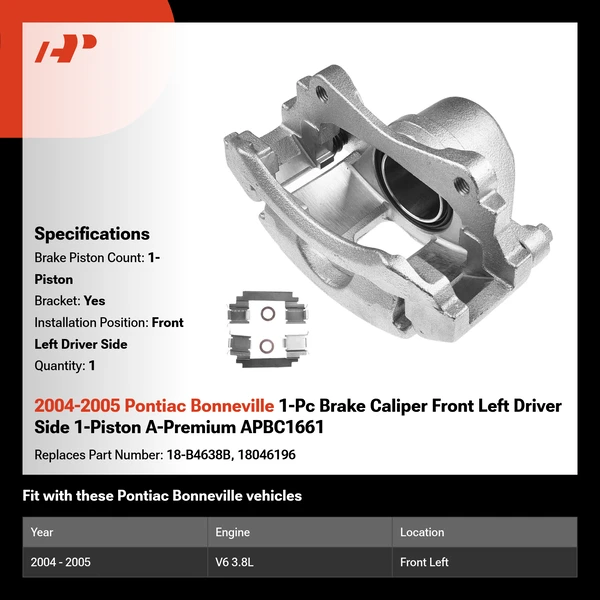 Specifications
Brake Piston Count: 1-Piston
Bracket: Yes
Installation Position: Front Left Driver Side
Quantity: 1

2004-2005 Pontiac Bonneville 1-Pc Brake Caliper Front Left Driver Side 1-Piston A-Premium APBC1661

Replaces Part Number: 18-B4638B, 18046196

Fit with these Pontiac Bonneville vehicles

| Year | Engine | Location |
|---|---|---|
| 2004 - 2005 | V6 3.8L | Front Left |